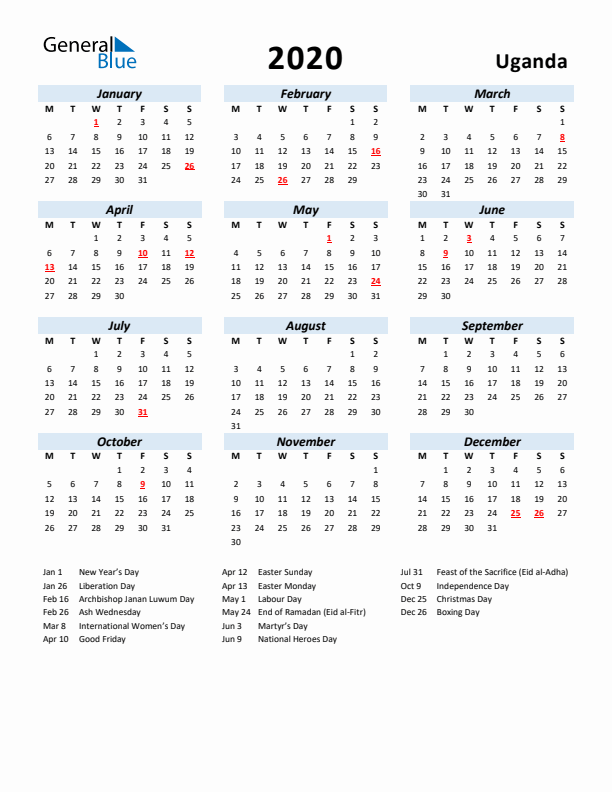 General Blue

2020

Uganda

January

| M | T | W | T | F | S | S |
|---|---|---|---|---|---|---|
| | | 1 | 2 | 3 | 4 | 5 |
| 6 | 7 | 8 | 9 | 10 | 11 | 12 |
| 13 | 14 | 15 | 16 | 17 | 18 | 19 |
| 20 | 21 | 22 | 23 | 24 | 25 | 26 |
| 27 | 28 | 29 | 30 | 31 | | |

February

| M | T | W | T | F | S | S |
|---|---|---|---|---|---|---|
| | | | | | 1 | 2 |
| 3 | 4 | 5 | 6 | 7 | 8 | 9 |
| 10 | 11 | 12 | 13 | 14 | 15 | 16 |
| 17 | 18 | 19 | 20 | 21 | 22 | 23 |
| 24 | 25 | 26 | 27 | 28 | 29 | |

March

| M | T | W | T | F | S | S |
|---|---|---|---|---|---|---|
| | | | | | | 1 |
| 2 | 3 | 4 | 5 | 6 | 7 | 8 |
| 9 | 10 | 11 | 12 | 13 | 14 | 15 |
| 16 | 17 | 18 | 19 | 20 | 21 | 22 |
| 23 | 24 | 25 | 26 | 27 | 28 | 29 |
| 30 | 31 | | | | | |

April

| M | T | W | T | F | S | S |
|---|---|---|---|---|---|---|
| | | 1 | 2 | 3 | 4 | 5 |
| 6 | 7 | 8 | 9 | 10 | 11 | 12 |
| 13 | 14 | 15 | 16 | 17 | 18 | 19 |
| 20 | 21 | 22 | 23 | 24 | 25 | 26 |
| 27 | 28 | 29 | 30 | | | |

May

| M | T | W | T | F | S | S |
|---|---|---|---|---|---|---|
| | | | | 1 | 2 | 3 |
| 4 | 5 | 6 | 7 | 8 | 9 | 10 |
| 11 | 12 | 13 | 14 | 15 | 16 | 17 |
| 18 | 19 | 20 | 21 | 22 | 23 | 24 |
| 25 | 26 | 27 | 28 | 29 | 30 | 31 |

June

| M | T | W | T | F | S | S |
|---|---|---|---|---|---|---|
| 1 | 2 | 3 | 4 | 5 | 6 | 7 |
| 8 | 9 | 10 | 11 | 12 | 13 | 14 |
| 15 | 16 | 17 | 18 | 19 | 20 | 21 |
| 22 | 23 | 24 | 25 | 26 | 27 | 28 |
| 29 | 30 | | | | | |

July

| M | T | W | T | F | S | S |
|---|---|---|---|---|---|---|
| | | 1 | 2 | 3 | 4 | 5 |
| 6 | 7 | 8 | 9 | 10 | 11 | 12 |
| 13 | 14 | 15 | 16 | 17 | 18 | 19 |
| 20 | 21 | 22 | 23 | 24 | 25 | 26 |
| 27 | 28 | 29 | 30 | 31 | | |

August

| M | T | W | T | F | S | S |
|---|---|---|---|---|---|---|
| | | | | | 1 | 2 |
| 3 | 4 | 5 | 6 | 7 | 8 | 9 |
| 10 | 11 | 12 | 13 | 14 | 15 | 16 |
| 17 | 18 | 19 | 20 | 21 | 22 | 23 |
| 24 | 25 | 26 | 27 | 28 | 29 | 30 |
| 31 | | | | | | |

September

| M | T | W | T | F | S | S |
|---|---|---|---|---|---|---|
| | 1 | 2 | 3 | 4 | 5 | 6 |
| 7 | 8 | 9 | 10 | 11 | 12 | 13 |
| 14 | 15 | 16 | 17 | 18 | 19 | 20 |
| 21 | 22 | 23 | 24 | 25 | 26 | 27 |
| 28 | 29 | 30 | | | | |

October

| M | T | W | T | F | S | S |
|---|---|---|---|---|---|---|
| | | | 1 | 2 | 3 | 4 |
| 5 | 6 | 7 | 8 | 9 | 10 | 11 |
| 12 | 13 | 14 | 15 | 16 | 17 | 18 |
| 19 | 20 | 21 | 22 | 23 | 24 | 25 |
| 26 | 27 | 28 | 29 | 30 | 31 | |

November

| M | T | W | T | F | S | S |
|---|---|---|---|---|---|---|
| | | | | | | 1 |
| 2 | 3 | 4 | 5 | 6 | 7 | 8 |
| 9 | 10 | 11 | 12 | 13 | 14 | 15 |
| 16 | 17 | 18 | 19 | 20 | 21 | 22 |
| 23 | 24 | 25 | 26 | 27 | 28 | 29 |
| 30 | | | | | | |

December

| M | T | W | T | F | S | S |
|---|---|---|---|---|---|---|
| | 1 | 2 | 3 | 4 | 5 | 6 |
| 7 | 8 | 9 | 10 | 11 | 12 | 13 |
| 14 | 15 | 16 | 17 | 18 | 19 | 20 |
| 21 | 22 | 23 | 24 | 25 | 26 | 27 |
| 28 | 29 | 30 | 31 | | | |

Jan 1 New Year's Day
Jan 26 Liberation Day
Feb 16 Archbishop Janan Luwum Day
Feb 26 Ash Wednesday
Mar 8 International Women's Day
Apr 10 Good Friday

Apr 12 Easter Sunday
Apr 13 Easter Monday
May 1 Labour Day
May 24 End of Ramadan (Eid al-Fitr)
Jun 3 Martyr's Day
Jun 9 National Heroes Day

Jul 31 Feast of the Sacrifice (Eid al-Adha)
Oct 9 Independence Day
Dec 25 Christmas Day
Dec 26 Boxing Day